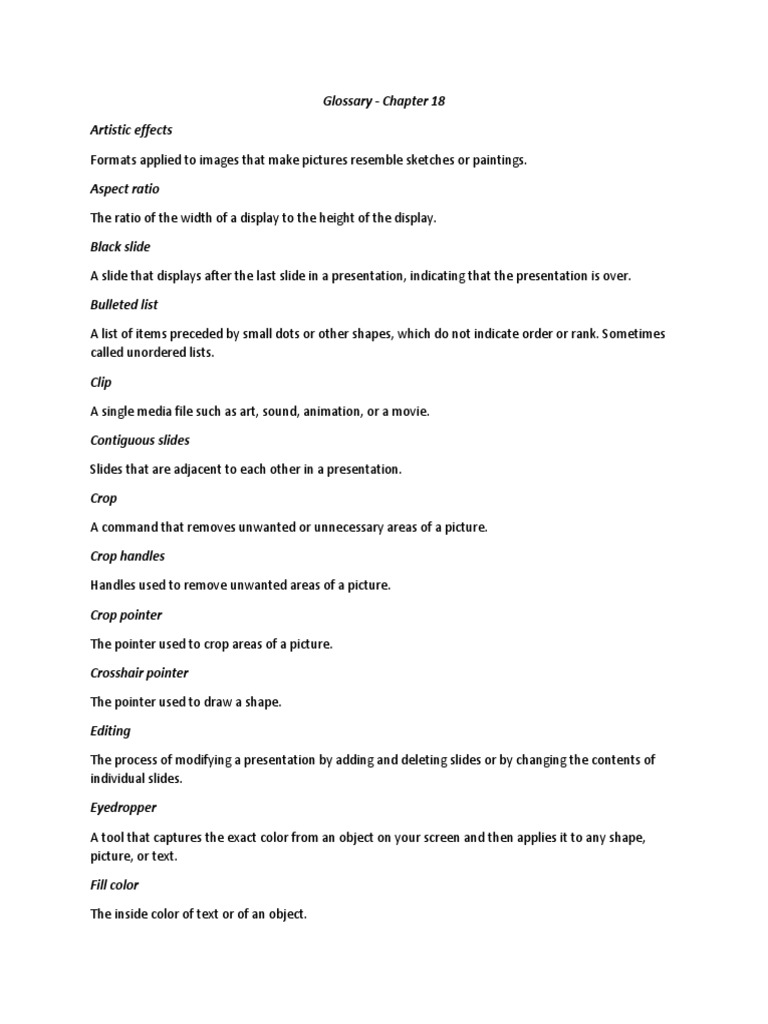 Glossary - Chapter 18

Artistic effects

Formats applied to images that make pictures resemble sketches or paintings.

Aspect ratio

The ratio of the width of a display to the height of the display.

Black slide

A slide that displays after the last slide in a presentation, indicating that the presentation is over.

Bulleted list

A list of items preceded by small dots or other shapes, which do not indicate order or rank. Sometimes called unordered lists.

Clip

A single media file such as art, sound, animation, or a movie.

Contiguous slides

Slides that are adjacent to each other in a presentation.

Crop

A command that removes unwanted or unnecessary areas of a picture.

Crop handles

Handles used to remove unwanted areas of a picture.

Crop pointer

The pointer used to crop areas of a picture.

Crosshair pointer

The pointer used to draw a shape.

Editing

The process of modifying a presentation by adding and deleting slides or by changing the contents of individual slides.

Eyedropper

A tool that captures the exact color from an object on your screen and then applies it to any shape, picture, or text.

Fill color

The inside color of text or of an object.